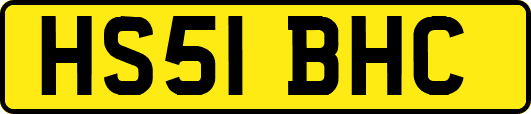 HS51 BHC